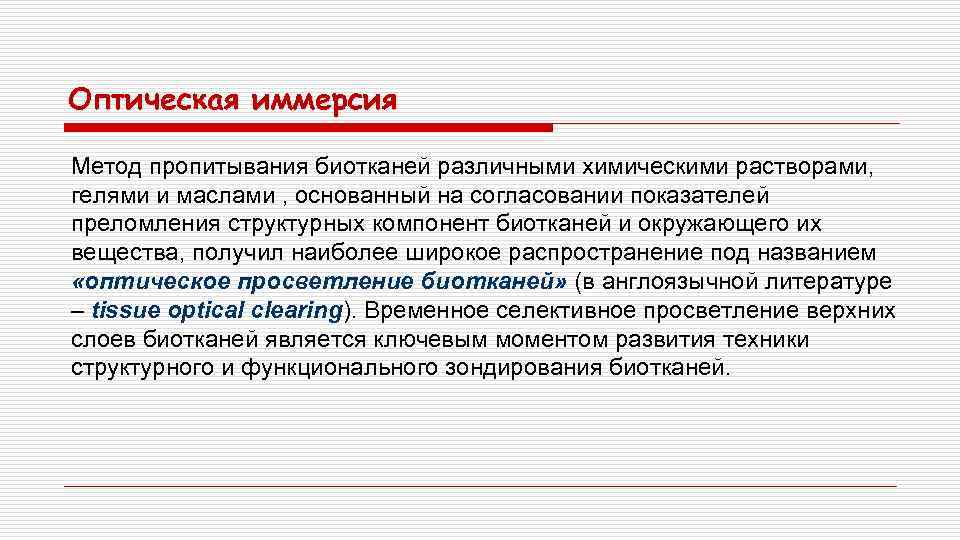 Оптическая иммерсия

Метод пропитывания биотканей различными химическими растворами, гелями и маслами , основанный на согласовании показателей преломления структурных компонент биотканей и окружающего их вещества, получил наиболее широкое распространение под названием «оптическое просветление биотканей» (в англоязычной литературе – tissue optical clearing). Временное селективное просветление верхних слоев биотканей является ключевым моментом развития техники структурного и функционального зондирования биотканей.